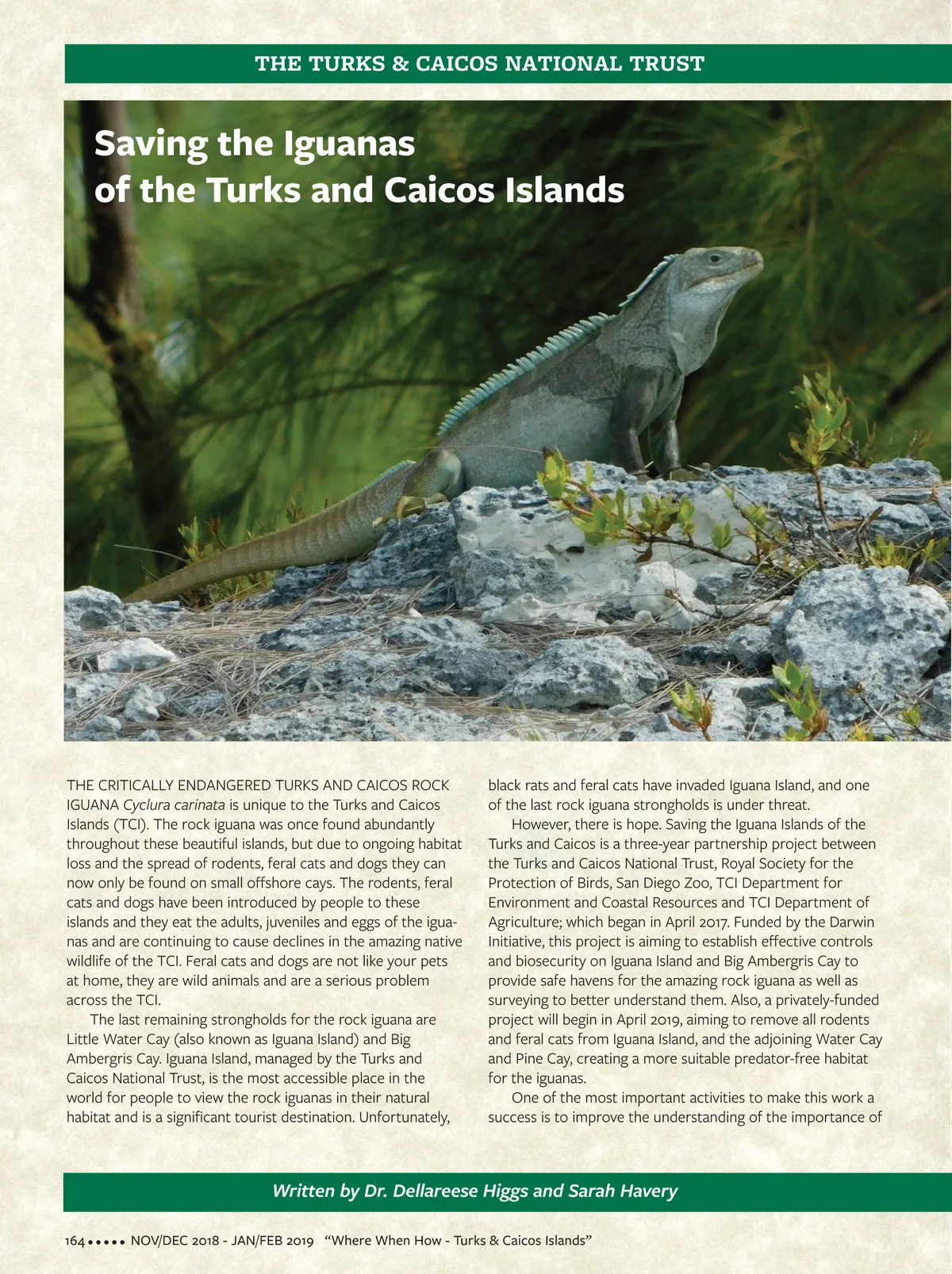 THE TURKS & CAICOS NATIONAL TRUST

Saving the Iguanas of the Turks and Caicos Islands

THE CRITICALLY ENDANGERED TURKS AND CAICOS ROCK IGUANA Cyclura carinata is unique to the Turks and Caicos Islands (TCI). The rock iguana was once found abundantly throughout these beautiful islands, but due to ongoing habitat loss and the spread of rodents, feral cats and dogs they can now only be found on small offshore cays. The rodents, feral cats and dogs have been introduced by people to these islands and they eat the adults, juveniles and eggs of the iguanas and are continuing to cause declines in the amazing native wildlife of the TCI. Feral cats and dogs are not like your pets at home, they are wild animals and are a serious problem across the TCI.

The last remaining strongholds for the rock iguana are Little Water Cay (also known as Iguana Island) and Big Ambergris Cay. Iguana Island, managed by the Turks and Caicos National Trust, is the most accessible place in the world for people to view the rock iguanas in their natural habitat and is a significant tourist destination. Unfortunately, black rats and feral cats have invaded Iguana Island, and one of the last rock iguana strongholds is under threat.

However, there is hope. Saving the Iguana Islands of the Turks and Caicos is a three-year partnership project between the Turks and Caicos National Trust, Royal Society for the Protection of Birds, San Diego Zoo, TCI Department for Environment and Coastal Resources and TCI Department of Agriculture; which began in April 2017. Funded by the Darwin Initiative, this project is aiming to establish effective controls and biosecurity on Iguana Island and Big Ambergris Cay to provide safe havens for the amazing rock iguana as well as surveying to better understand them. Also, a privately-funded project will begin in April 2019, aiming to remove all rodents and feral cats from Iguana Island, and the adjoining Water Cay and Pine Cay, creating a more suitable predator-free habitat for the iguanas.

One of the most important activities to make this work a success is to improve the understanding of the importance of

Written by Dr. Dellareese Higgs and Sarah Havery

164 ••••• NOV/DEC 2018 - JAN/FEB 2019 “Where When How - Turks & Caicos Islands”